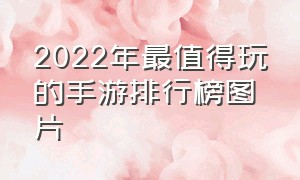 2022年最值得玩的手游排行榜图片